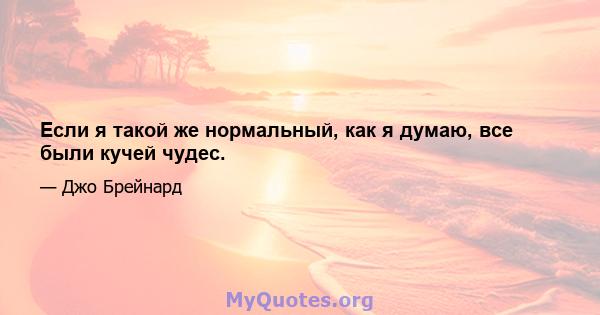 Если я такой же нормальный, как я думаю, все были кучей чудес.

— Джо Брейнард

MyQuotes.org